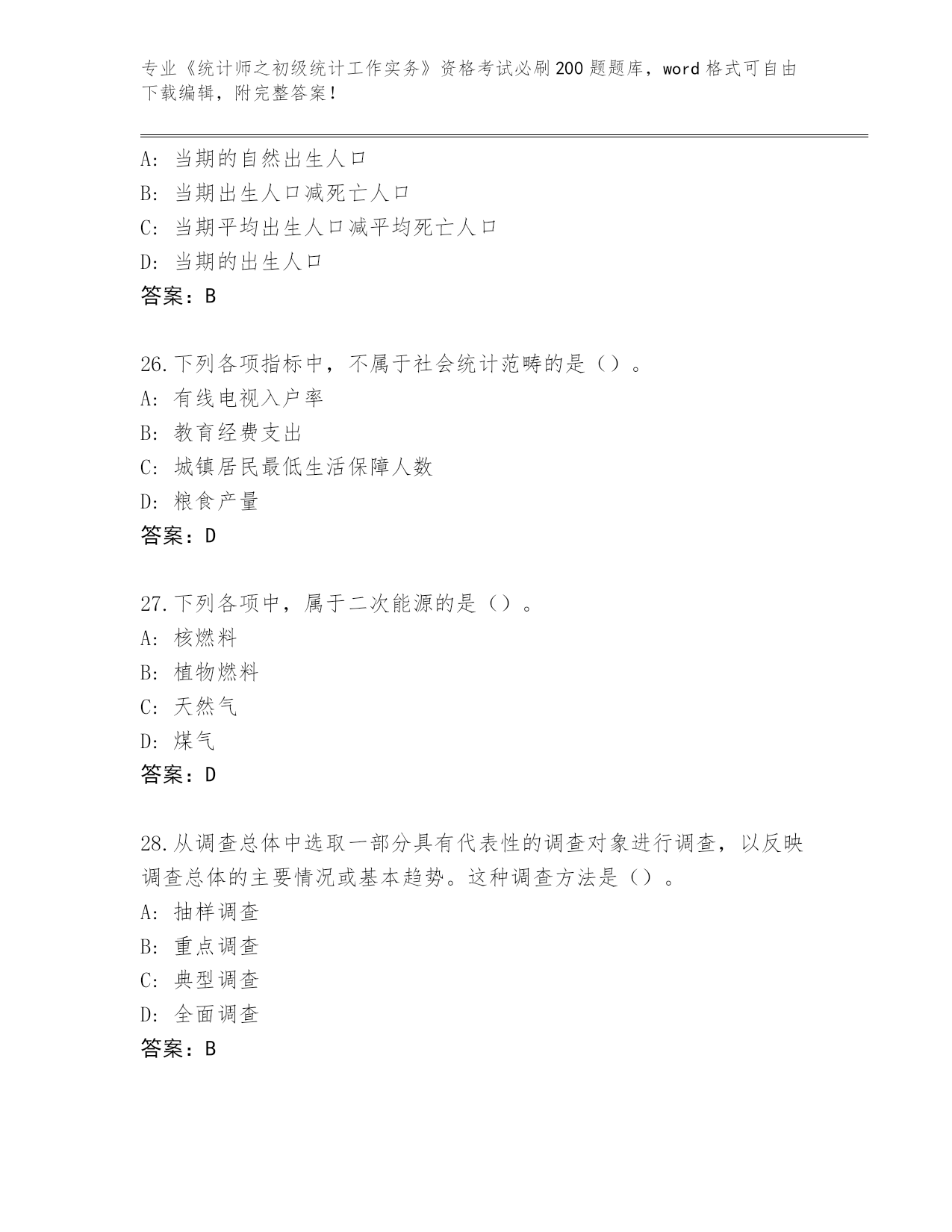 专业《统计师之初级统计工作实务》资格考试必刷200题题库，word格式可自由下载编辑，附完整答案！

A：当期的自然出生人口
B：当期出生人口减死亡人口
C：当期平均出生人口减平均死亡人口
D：当期的出生人口
答案：B

26.下列各项指标中，不属于社会统计范畴的是（）。
A：有线电视入户率
B：教育经费支出
C：城镇居民最低生活保障人数
D：粮食产量
答案：D

27.下列各项中，属于二次能源的是（）。
A：核燃料
B：植物燃料
C：天然气
D：煤气
答案：D

28.从调查总体中选取一部分具有代表性的调查对象进行调查，以反映调查总体的主要情况或基本趋势。这种调查方法是（）。
A：抽样调查
B：重点调查
C：典型调查
D：全面调查
答案：B